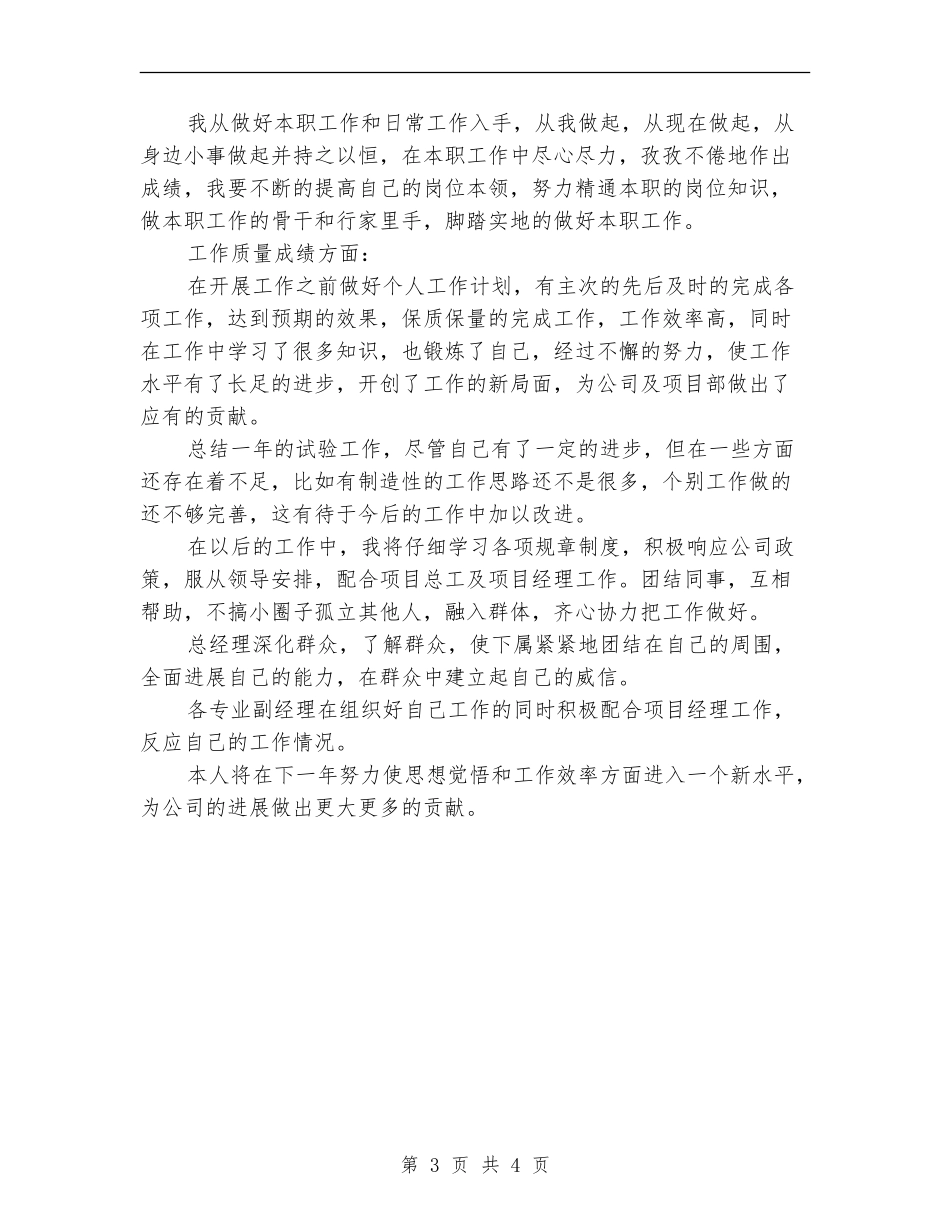 我从做好本职工作和日常工作入手，从我做起，从现在做起，从身边小事做起并持之以恒，在本职工作中尽心尽力，孜孜不倦地作出成绩，我要不断的提高自己的岗位本领，努力精通本职的岗位知识，做本职工作的骨干和行家里手，脚踏实地的做好本职工作。

工作质量成绩方面：

在开展工作之前做好个人工作计划，有主次的先后及时的完成各项工作，达到预期的效果，保质保量的完成工作，工作效率高，同时在工作中学习了很多知识，也锻炼了自己，经过不懈的努力，使工作水平有了长足的进步，开创了工作的新局面，为公司及项目部做出了应有的贡献。

总结一年的试验工作，尽管自己有了一定的进步，但在一些方面还存在着不足，比如有制造性的工作思路还不是很多，个别工作做的还不够完善，这有待于今后的工作中加以改进。

在以后的工作中，我将仔细学习各项规章制度，积极响应公司政策，服从领导安排，配合项目总工及项目经理工作。团结同事，互相帮助，不搞小圈子孤立其他人，融入群体，齐心协力把工作做好。

总经理深化群众，了解群众，使下属紧紧地团结在自己的周围，全面进展自己的能力，在群众中建立起自己的威信。

各专业副经理在组织好自己工作的同时积极配合项目经理工作，反应自己的工作情况。

本人将在下一年努力使思想觉悟和工作效率方面进入一个新水平，为公司的进展做出更大更多的贡献。

第 3 页 共 4 页